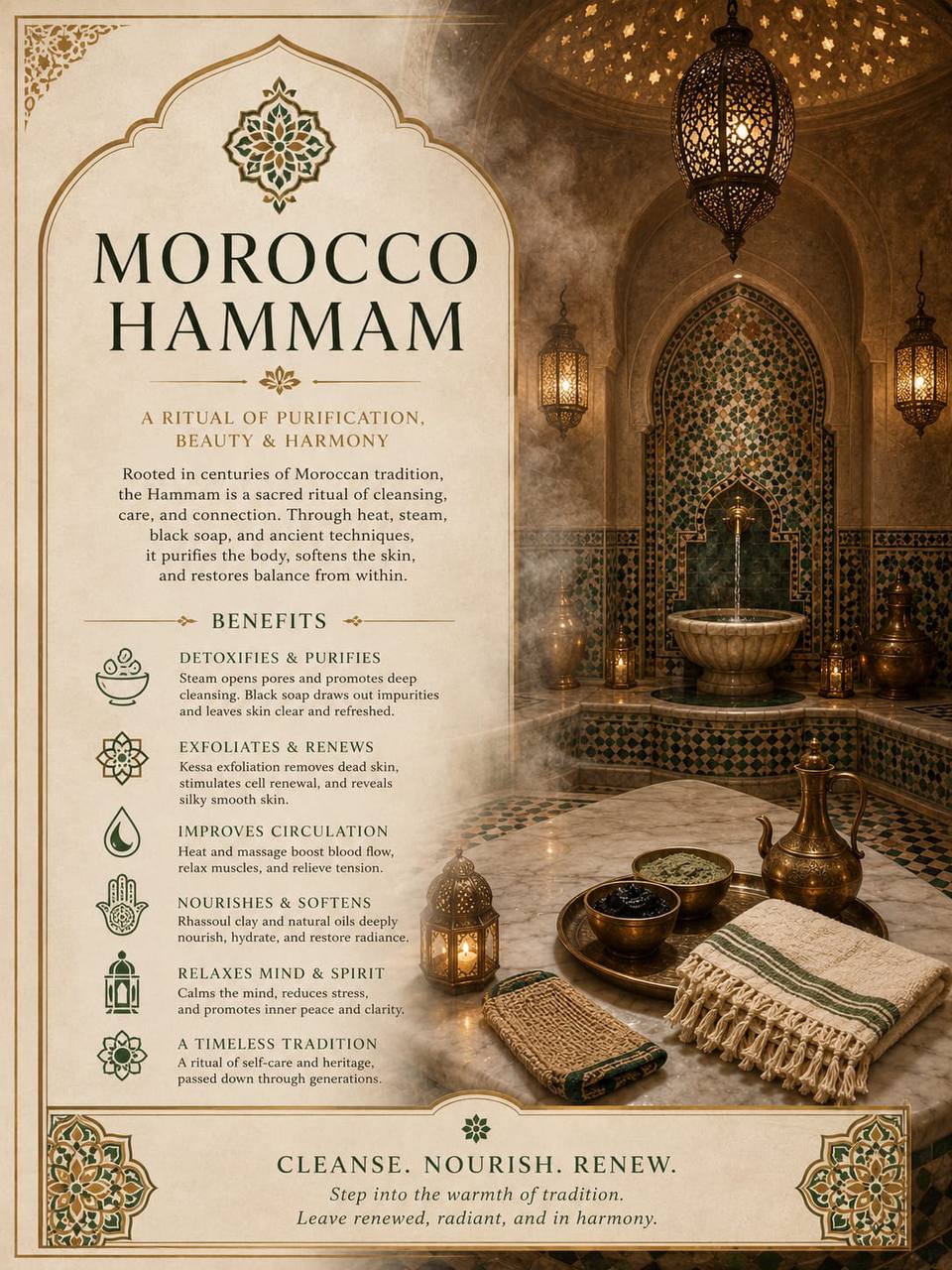 MOROCCO HAMMAM

A RITUAL OF PURIFICATION, BEAUTY & HARMONY

Rooted in centuries of Moroccan tradition, the Hammam is a sacred ritual of cleansing, care, and connection. Through heat, steam, black soap, and ancient techniques, it purifies the body, softens the skin, and restores balance from within.

BENEFITS

DETOXIFIES & PURIFIES
Steam opens pores and promotes deep cleansing. Black soap draws out impurities and leaves skin clear and refreshed.

EXFOLIATES & RENEWS
Kessa exfoliation removes dead skin, stimulates cell renewal, and reveals silky smooth skin.

IMPROVES CIRCULATION
Heat and massage boost blood flow, relax muscles, and relieve tension.

NOURISHES & SOFTENS
Rhassoul clay and natural oils deeply nourish, hydrate, and restore radiance.

RELAXES MIND & SPIRIT
Calms the mind, reduces stress, and promotes inner peace and clarity.

A TIMELESS TRADITION
A ritual of self-care and heritage, passed down through generations.

CLEANSE. NOURISH. RENEW.
Step into the warmth of tradition.
Leave renewed, radiant, and in harmony.